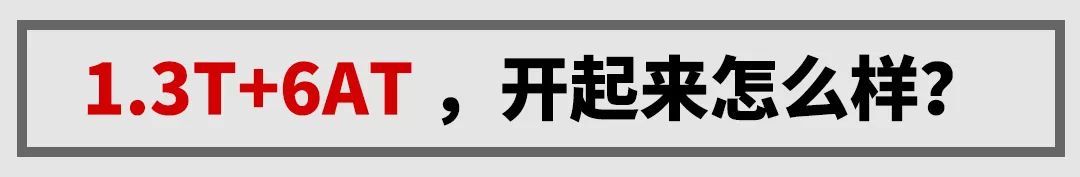 1.3T+6AT ，开起来怎么样?